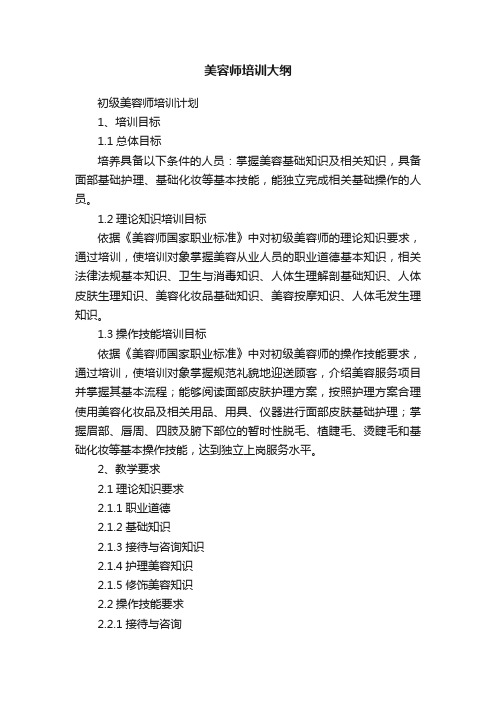 美容师培训大纲

初级美容师培训计划

1、培训目标

1.1 总体目标

培养具备以下条件的人员：掌握美容基础知识及相关知识，具备面部基础护理、基础化妆等基本技能，能独立完成相关基础操作的人员。

1.2 理论知识培训目标

依据《美容师国家职业标准》中对初级美容师的理论知识要求，通过培训，使培训对象掌握美容从业人员的职业道德基本知识，相关法律法规基本知识、卫生与消毒知识、人体生理解剖基础知识、人体皮肤生理知识、美容化妆品基础知识、美容按摩知识、人体毛发生理知识。

1.3 操作技能培训目标

依据《美容师国家职业标准》中对初级美容师的操作技能要求，通过培训，使培训对象掌握规范礼貌地迎送顾客，介绍美容服务项目并掌握其基本流程；能够阅读面部皮肤护理方案，按照护理方案合理使用美容化妆品及相关用品、用具、仪器进行面部皮肤基础护理；掌握眉部、唇周、四肢及腑下部位的暂时性脱毛、植睫毛、烫睫毛和基础化妆等基本操作技能，达到独立上岗服务水平。

2、教学要求

2.1 理论知识要求

2.1.1 职业道德

2.1.2 基础知识

2.1.3 接待与咨询知识

2.1.4 护理美容知识

2.1.5 修饰美容知识

2.2 操作技能要求

2.2.1 接待与咨询